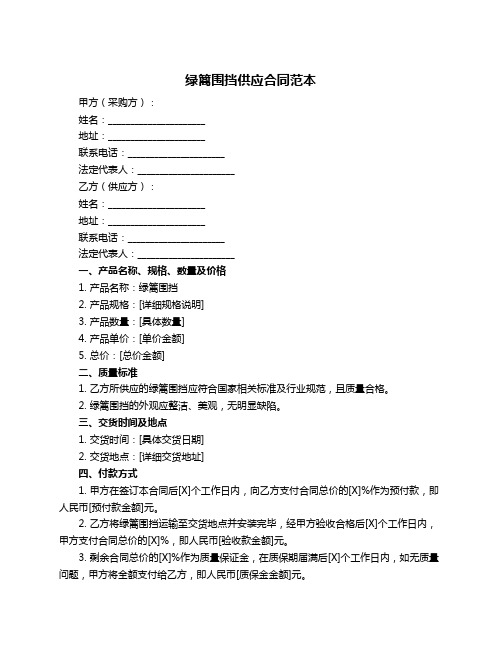 绿篱围挡供应合同范本

甲方（采购方）：

姓名：____________________

地址：____________________

联系电话：____________________

法定代表人：____________________

乙方（供应方）：

姓名：____________________

地址：____________________

联系电话：____________________

法定代表人：____________________

一、产品名称、规格、数量及价格

1. 产品名称：绿篱围挡

2. 产品规格：[详细规格说明]

3. 产品数量：[具体数量]

4. 产品单价：[单价金额]

5. 总价：[总价金额]

二、质量标准

1. 乙方所供应的绿篱围挡应符合国家相关标准及行业规范，且质量合格。

2. 绿篱围挡的外观应整洁、美观，无明显缺陷。

三、交货时间及地点

1. 交货时间：[具体交货日期]

2. 交货地点：[详细交货地址]

四、付款方式

1. 甲方在签订本合同后[X]个工作日内，向乙方支付合同总价的[X]%作为预付款，即人民币[预付款金额]元。

2. 乙方将绿篱围挡运输至交货地点并安装完毕，经甲方验收合格后[X]个工作日内，甲方支付合同总价的[X]%，即人民币[验收款金额]元。

3. 剩余合同总价的[X]%作为质量保证金，在质保期届满后[X]个工作日内，如无质量问题，甲方将全额支付给乙方，即人民币[质保金金额]元。